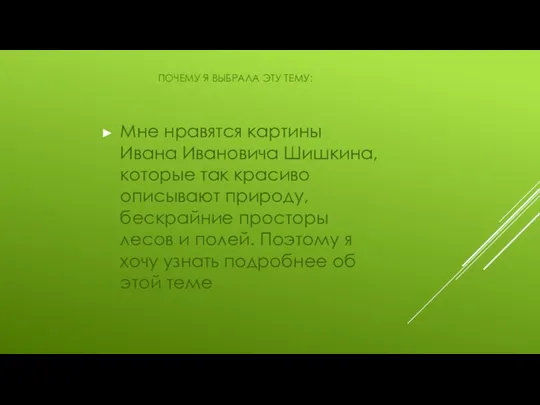 ПОЧЕМУ Я ВЫБРАЛА ЭТУ ТЕМУ:

► Мне нравятся картины Ивана Ивановича Шишкина, которые так красиво описывают природу, бескрайние просторы лесов и полей. Поэтому я хочу узнать подробнее об этой теме